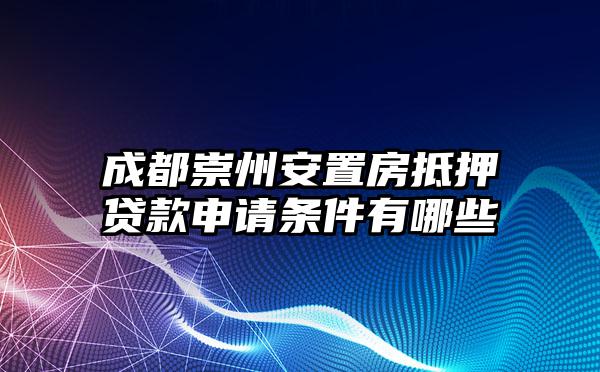 成都崇州安置房抵押贷款申请条件有哪些